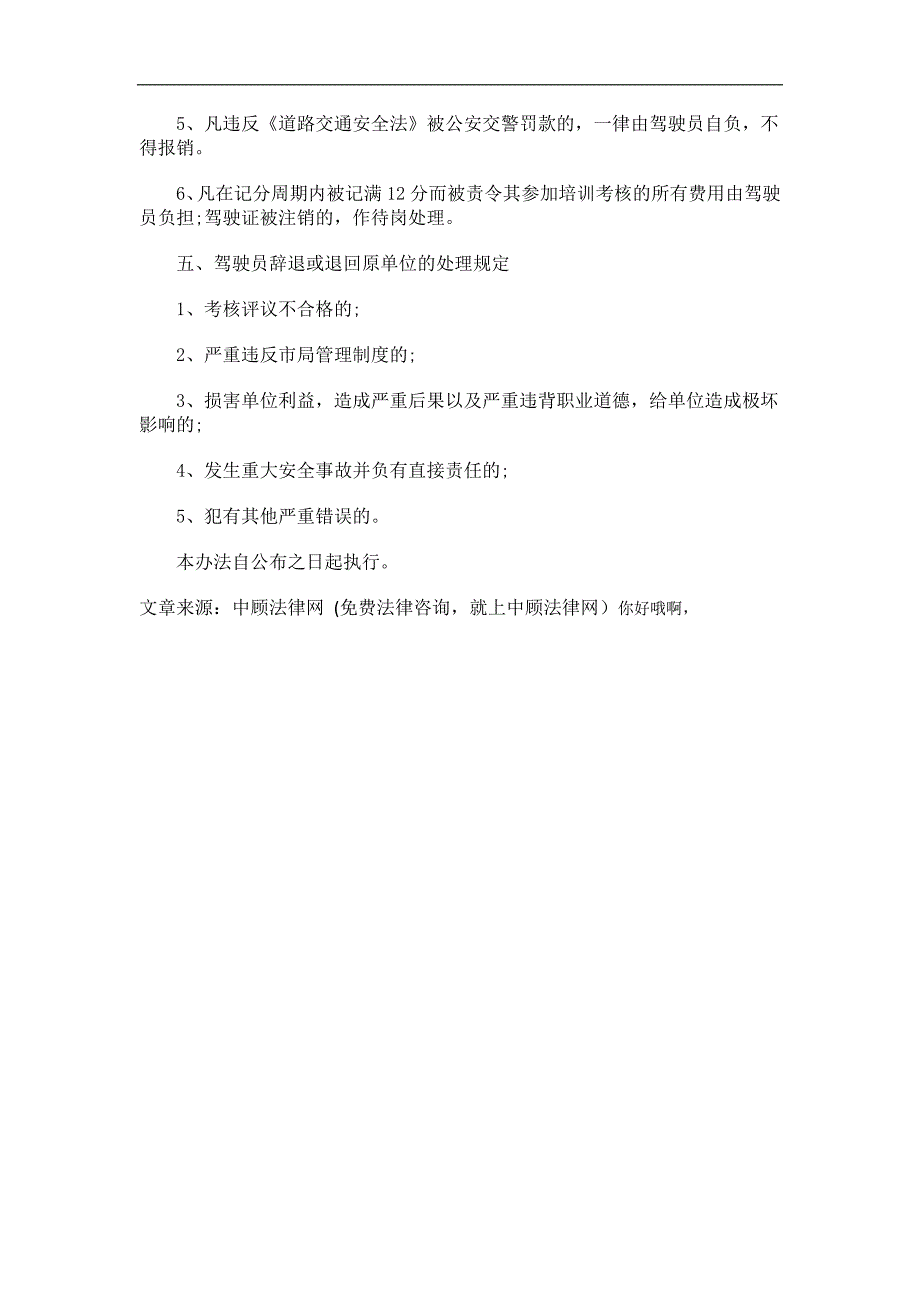 5、凡违反《道路交通安全法》被公安交警罚款的，一律由驾驶员自负，不得报销。

6、凡在记分周期内被记满 12 分而被责令其参加培训考核的所有费用由驾驶员负担;驾驶证被注销的，作待岗处理。

五、驾驶员辞退或退回原单位的处理规定

1、考核评议不合格的;

2、严重违反市局管理制度的;

3、损害单位利益，造成严重后果以及严重违背职业道德，给单位造成极坏影响的;

4、发生重大安全事故并负有直接责任的;

5、犯有其他严重错误的。

本办法自公布之日起执行。

文章来源：中顾法律网 (免费法律咨询，就上中顾法律网）你好哦啊，